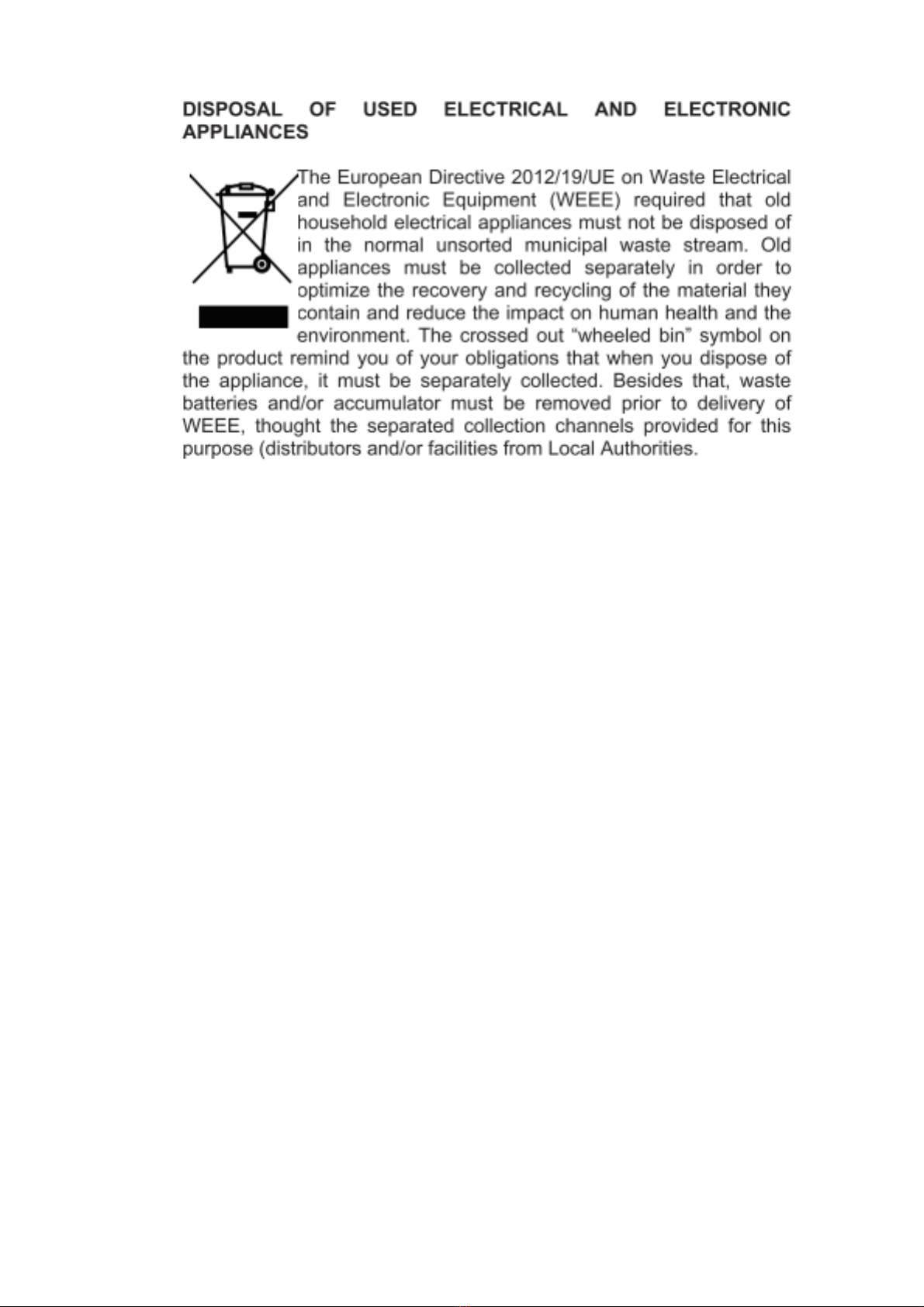 DISPOSAL OF USED ELECTRICAL AND ELECTRONIC APPLIANCES

The European Directive 2012/19/UE on Waste Electrical and Electronic Equipment (WEEE) required that old household electrical appliances must not be disposed of in the normal unsorted municipal waste stream. Old appliances must be collected separately in order to optimize the recovery and recycling of the material they contain and reduce the impact on human health and the environment. The crossed out “wheeled bin” symbol on the product remind you of your obligations that when you dispose of the appliance, it must be separately collected. Besides that, waste batteries and/or accumulator must be removed prior to delivery of WEEE, thought the separated collection channels provided for this purpose (distributors and/or facilities from Local Authorities.